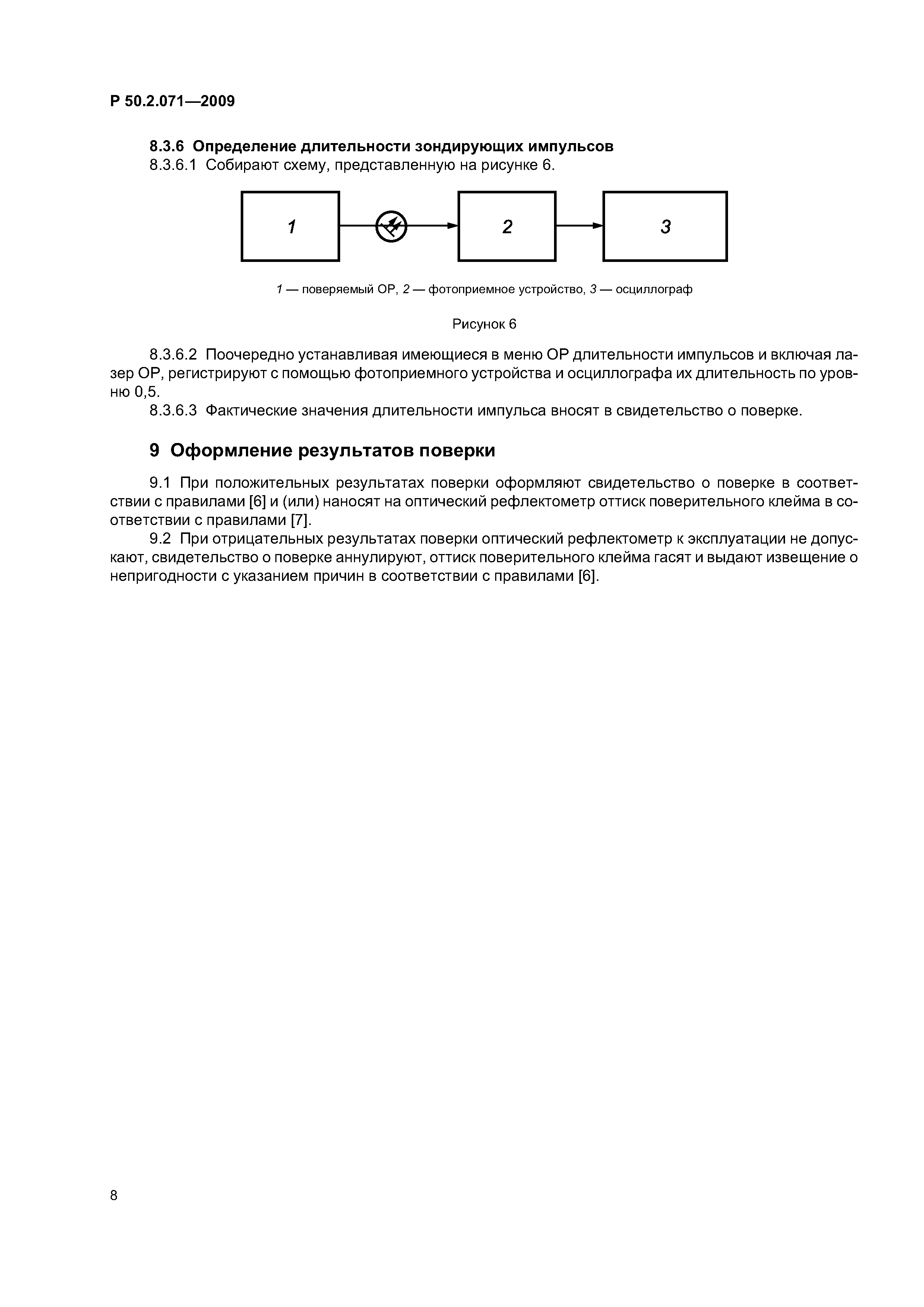 Р 50.2.071—2009

8.3.6 Определение длительности зондирующих импульсов

8.3.6.1 Собирают схему, представленную на рисунке 6.

1

2

3

1 — поверяемый ОР, 2 — фотоприемное устройство, 3 — осциллограф

Рисунок 6

8.3.6.2 Поочередно устанавливая имеющиеся в меню ОР длительности импульсов и включая лазер ОР, регистрируют с помощью фотоприемного устройства и осциллографа их длительность по уровню 0,5.

8.3.6.3 Фактические значения длительности импульса вносят в свидетельство о поверке.

9 Оформление результатов поверки

9.1 При положительных результатах поверки оформляют свидетельство о поверке в соответствии с правилами [6] и (или) наносят на оптический рефлектометр оттиск поверительного клейма в соответствии с правилами [7].

9.2 При отрицательных результатах поверки оптический рефлектометр к эксплуатации не допускают, свидетельство о поверке аннулируют, оттиск поверительного клейма гасят и выдают извещение о непригодности с указанием причин в соответствии с правилами [6].

8